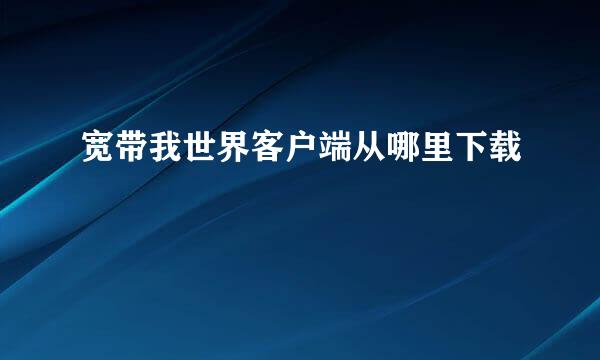 宽带我世界客户端从哪里下载